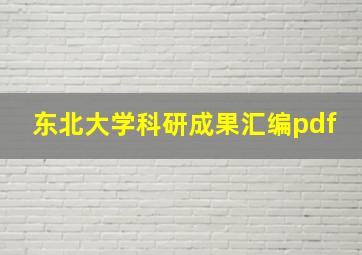 东北大学科研成果汇编pdf